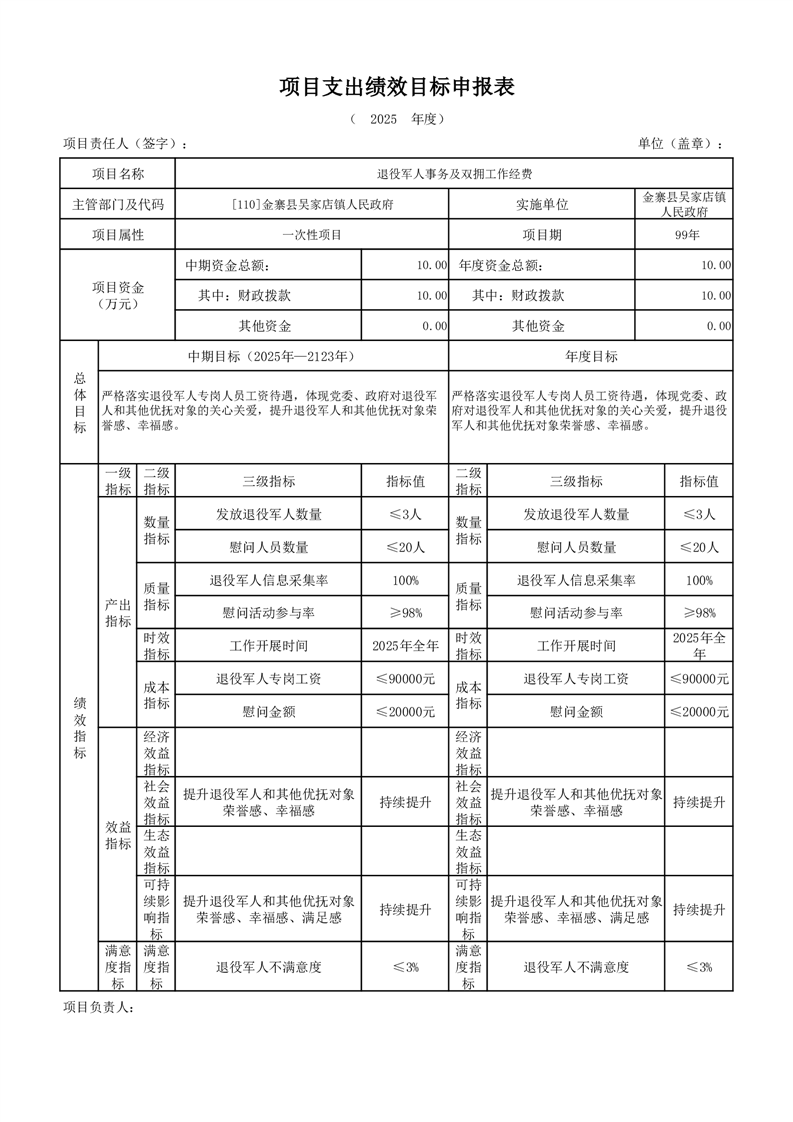 项目支出绩效目标申报表

（ 2025 年度）

项目责任人（签字）： 单位（盖章）：

| 项目名称 | 退役军人事务及双拥工作经费 | | | |
|---|---|---|---|---|
| 主管部门及代码 | [110]金寨县吴家店镇人民政府 | | 实施单位 | 金寨县吴家店镇人民政府 |
| 项目属性 | 一次性项目 | | 项目期 | 99年 |
| 项目资金（万元） | 中期资金总额： | 10.00 | 年度资金总额： | 10.00 |
| | 其中：财政拨款 | 10.00 | 其中：财政拨款 | 10.00 |
| | 其他资金 | 0.00 | 其他资金 | 0.00 |

| 总体目标 | 中期目标（2025年—2123年） | 年度目标 |
|---|---|---|
| | 严格落实退役军人专岗人员工资待遇，体现党委、政府对退役军人和其他优抚对象的关心关爱，提升退役军人和其他优抚对象荣誉感、幸福感。 | 严格落实退役军人专岗人员工资待遇，体现党委、政府对退役军人和其他优抚对象的关心关爱，提升退役军人和其他优抚对象荣誉感、幸福感。 |

| 绩效指标 | 一级指标 | 二级指标 | 三级指标 | 指标值 | 二级指标 | 三级指标 | 指标值 |
|---|---|---|---|---|---|---|---|
| | 产出指标 | 数量指标 | 发放退役军人数量 | ≤3人 | 数量指标 | 发放退役军人数量 | ≤3人 |
| | | | 慰问人员数量 | ≤20人 | | 慰问人员数量 | ≤20人 |
| | | 质量指标 | 退役军人信息采集率 | 100% | 质量指标 | 退役军人信息采集率 | 100% |
| | | | 慰问活动参与率 | ≥98% | | 慰问活动参与率 | ≥98% |
| | | 时效指标 | 工作开展时间 | 2025年全年 | 时效指标 | 工作开展时间 | 2025年全年 |
| | | 成本指标 | 退役军人专岗工资 | ≤90000元 | 成本指标 | 退役军人专岗工资 | ≤90000元 |
| | | | 慰问金额 | ≤20000元 | | 慰问金额 | ≤20000元 |
| | 效益指标 | 经济效益指标 | | | 经济效益指标 | | |
| | | 社会效益指标 | 提升退役军人和其他优抚对象荣誉感、幸福感 | 持续提升 | 社会效益指标 | 提升退役军人和其他优抚对象荣誉感、幸福感 | 持续提升 |
| | | 生态效益指标 | | | 生态效益指标 | | |
| | | 可持续影响指标 | 提升退役军人和其他优抚对象荣誉感、幸福感、满足感 | 持续提升 | 可持续影响指标 | 提升退役军人和其他优抚对象荣誉感、幸福感、满足感 | 持续提升 |
| | 满意度指标 | 满意度指标 | 退役军人不满意度 | ≤3% | 满意度指标 | 退役军人不满意度 | ≤3% |

项目负责人：